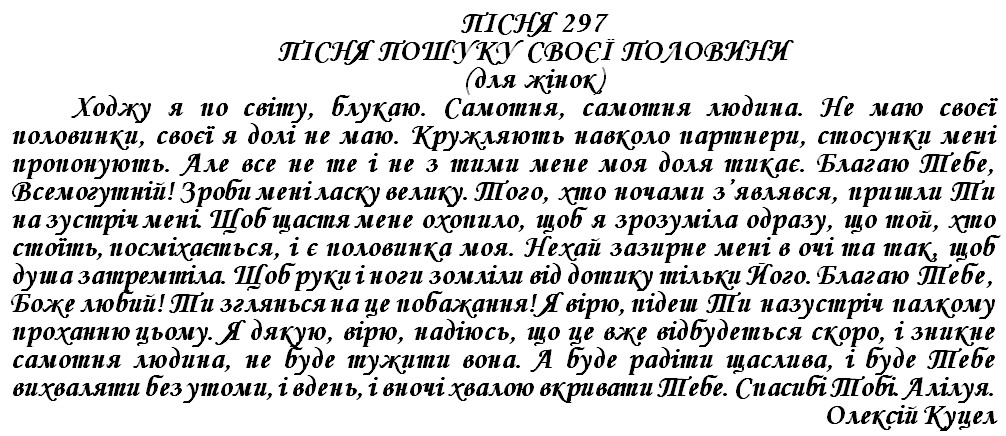 ПІСНЯ 297
ПІСНЯ ПОШУКУ СВОЄЇ ПОЛОВИНИ
(для жінок)

Ходжу я по світу, блукаю. Самотня, самотня людина. Не маю своєї половинки, своєї я долі не маю. Кружляють навколо партнери, стосунки мені пропонують. Але все не те і не з тими мене моя доля тикає. Благаю Тебе, Всемогутній! Зроби мені ласку велику. Того, хто ночами з'являвся, пришли Ти на зустріч мені. Щоб щастя мене охопило, щоб я зрозуміла одразу, що той, хто стоїть, посміхається, і є половинка моя. Нехай зазирне мені в очі та так, щоб душа затремтіла. Щоб руки і ноги зомліли від дотику тільки Його. Благаю Тебе, Боже любий! Ти зглянься на це побажання! Я вірю, підеш Ти назустріч палкому проханню цьому. Я дякую, вірю, надіюсь, що це вже відбудеться скоро, і зникне самотня людина, не буде тужити вона. А буде радіти щаслива, і буде Тебе вихваляти без утоми, і вдень, і вночі хвалою вкривати Тебе. Спасибі Тобі. Алілуя.
Олексій Куцел